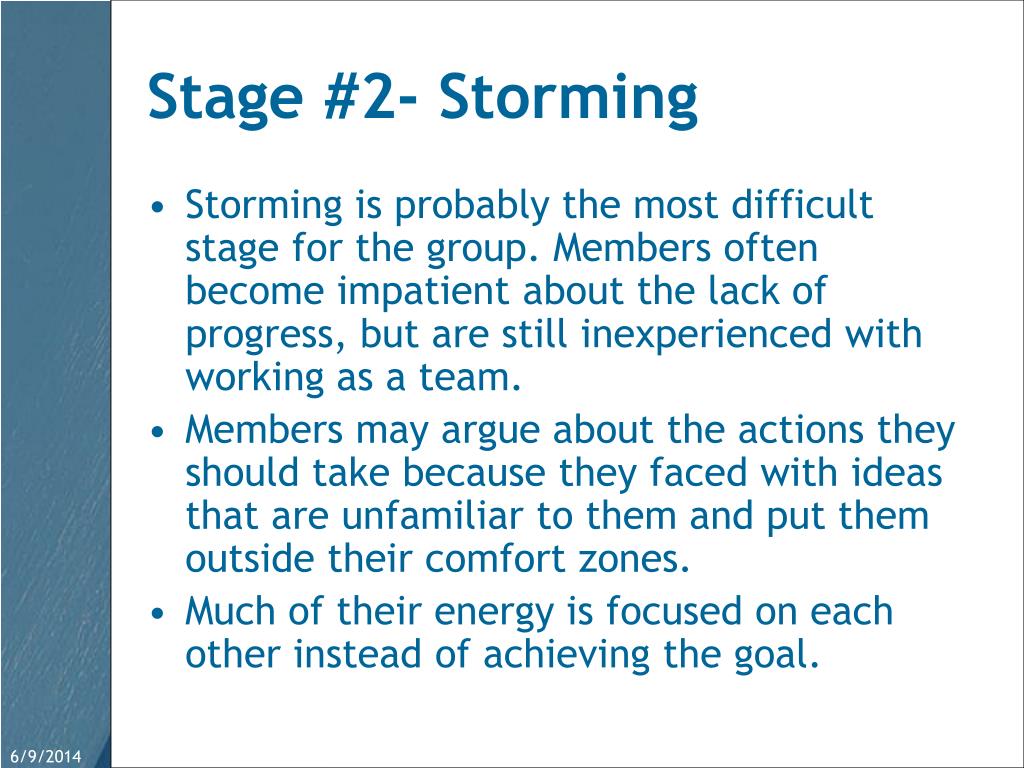 Stage #2- Storming

• Storming is probably the most difficult stage for the group. Members often become impatient about the lack of progress, but are still inexperienced with working as a team.
• Members may argue about the actions they should take because they faced with ideas that are unfamiliar to them and put them outside their comfort zones.
• Much of their energy is focused on each other instead of achieving the goal.

6/9/2014